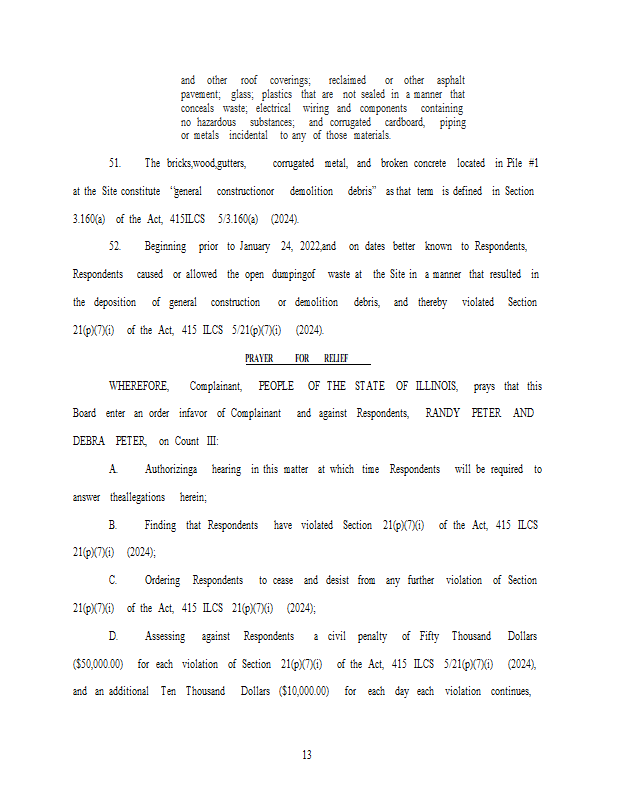 and other roof coverings; reclaimed or other asphalt pavement; glass; plastics that are not sealed in a manner that conceals waste; electrical wiring and components containing no hazardous substances; and corrugated cardboard, piping or metals incidental to any of those materials.

51. The bricks,wood,gutters, corrugated metal, and broken concrete located in Pile #1 at the Site constitute "general constructionor demolition debris" as that term is defined in Section 3.160(a) of the Act, 415ILCS 5/3.160(a) (2024).

52. Beginning prior to January 24, 2022,and on dates better known to Respondents, Respondents caused or allowed the open dumpingof waste at the Site in a manner that resulted in the deposition of general construction or demolition debris, and thereby violated Section 21(p)(7)(i) of the Act, 415 ILCS 5/21(p)(7)(i) (2024).

PRAYER FOR RELIEF

WHEREFORE, Complainant, PEOPLE OF THE STATE OF ILLINOIS, prays that this Board enter an order infavor of Complainant and against Respondents, RANDY PETER AND DEBRA PETER, on Count III:

A. Authorizinga hearing in this matter at which time Respondents will be required to answer theallegations herein;

B. Finding that Respondents have violated Section 21(p)(7)(i) of the Act, 415 ILCS 21(p)(7)(i) (2024);

C. Ordering Respondents to cease and desist from any further violation of Section 21(p)(7)(i) of the Act, 415 ILCS 21(p)(7)(i) (2024);

D. Assessing against Respondents a civil penalty of Fifty Thousand Dollars ($50,000.00) for each violation of Section 21(p)(7)(i) of the Act, 415 ILCS 5/21(p)(7)(i) (2024), and an additional Ten Thousand Dollars ($10,000.00) for each day each violation continues,

13